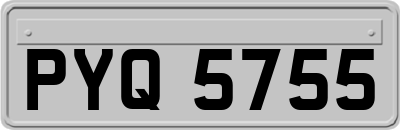 PYQ 5755